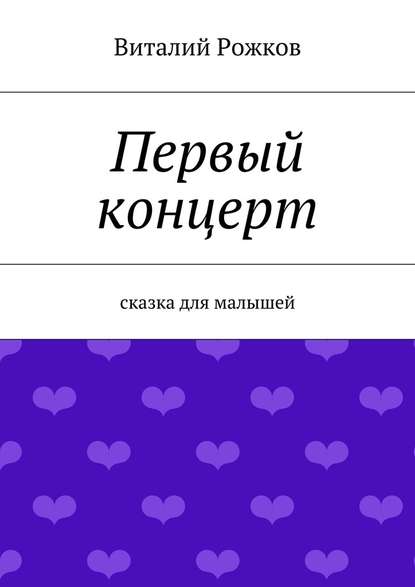 Виталий Рожков

Первый концерт

сказка для малышей